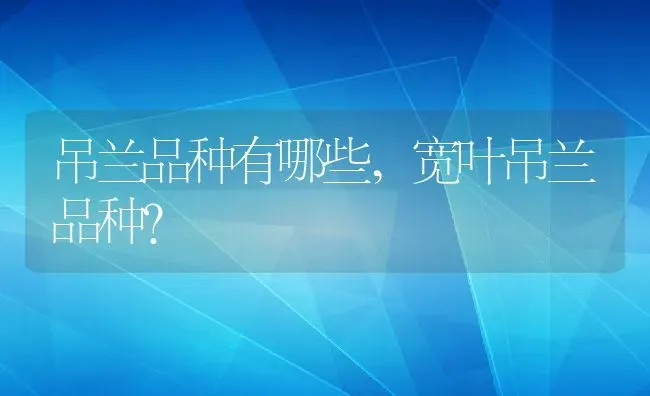 吊兰品种有哪些，宽叶吊兰品种?